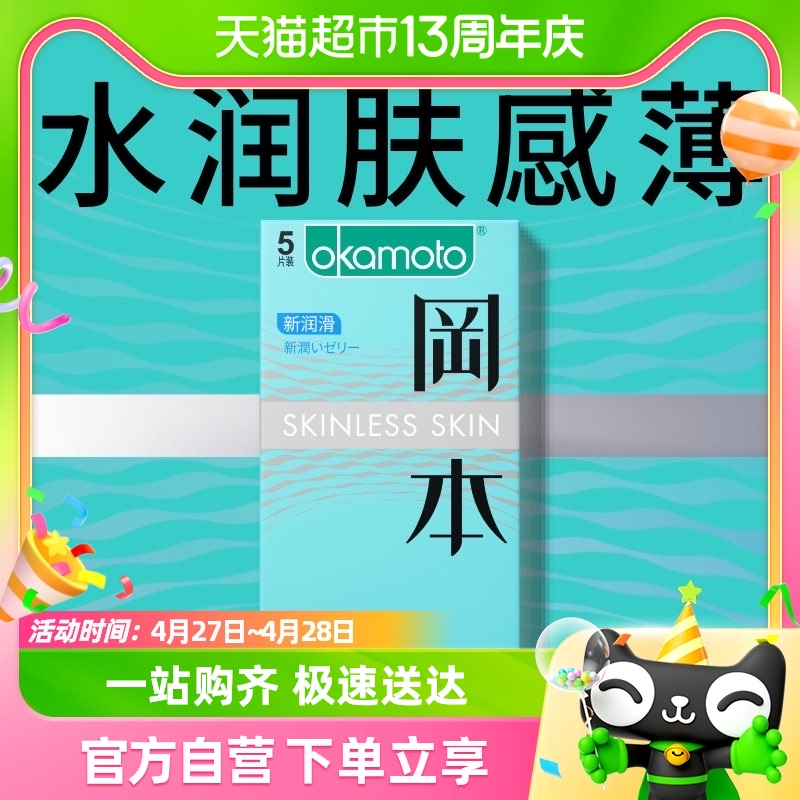 天猫超市13周年庆

水润肤感薄

5 片装
okamoto®
新润滑
新潤いゼリー
岡本
SKINLESS SKIN

活动时间：4月27日~4月28日

一站购齐 极速送达

官方自营 下单立享